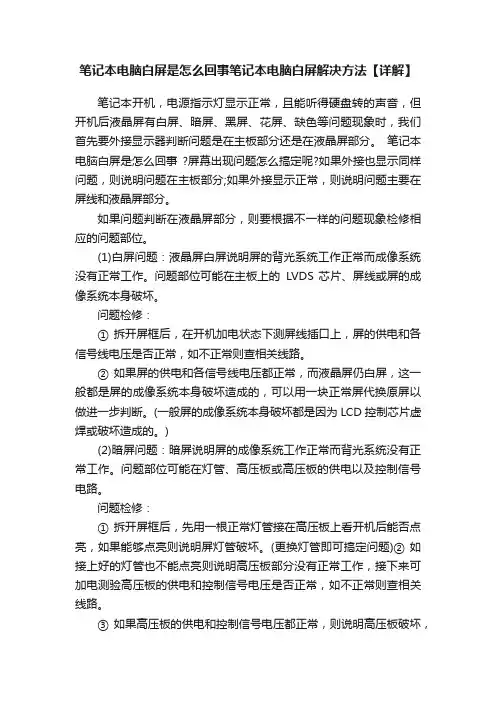 笔记本电脑白屏是怎么回事笔记本电脑白屏解决方法【详解】

笔记本开机，电源指示灯显示正常，且能听得硬盘转的声音，但开机后液晶屏有白屏、暗屏、黑屏、花屏、缺色等问题现象时，我们首先要外接显示器判断问题是在主板部分还是在液晶屏部分。 笔记本电脑白屏是怎么回事 ?屏幕出现问题怎么搞定呢?如果外接也显示同样问题，则说明问题在主板部分;如果外接显示正常，则说明问题主要在屏线和液晶屏部分。

如果问题判断在液晶屏部分，则要根据不一样的问题现象检修相应的问题部位。

(1)白屏问题：液晶屏白屏说明屏的背光系统工作正常而成像系统没有正常工作。问题部位可能在主板上的 LVDS 芯片、屏线或屏的成像系统本身破坏。

问题检修：

① 拆开屏框后，在开机加电状态下测屏线插口上，屏的供电和各信号线电压是否正常，如不正常则查相关线路。

② 如果屏的供电和各信号线电压都正常，而液晶屏仍白屏，这一般都是屏的成像系统本身破坏造成的，可以用一块正常屏代换原屏以做进一步判断。(一般屏的成像系统本身破坏都是因为 LCD 控制芯片虚焊或破坏造成的。)

(2)暗屏问题：暗屏说明屏的成像系统工作正常而背光系统没有正常工作。问题部位可能在灯管、高压板或高压板的供电以及控制信号电路。

问题检修：

① 拆开屏框后，先用一根正常灯管接在高压板上看开机后能否点亮，如果能够点亮则说明屏灯管破坏。(更换灯管即可搞定问题)② 如接上好的灯管也不能点亮则说明高压板部分没有正常工作，接下来可加电测验高压板的供电和控制信号电压是否正常，如不正常则查相关线路。

③ 如果高压板的供电和控制信号电压都正常，则说明高压板破坏，